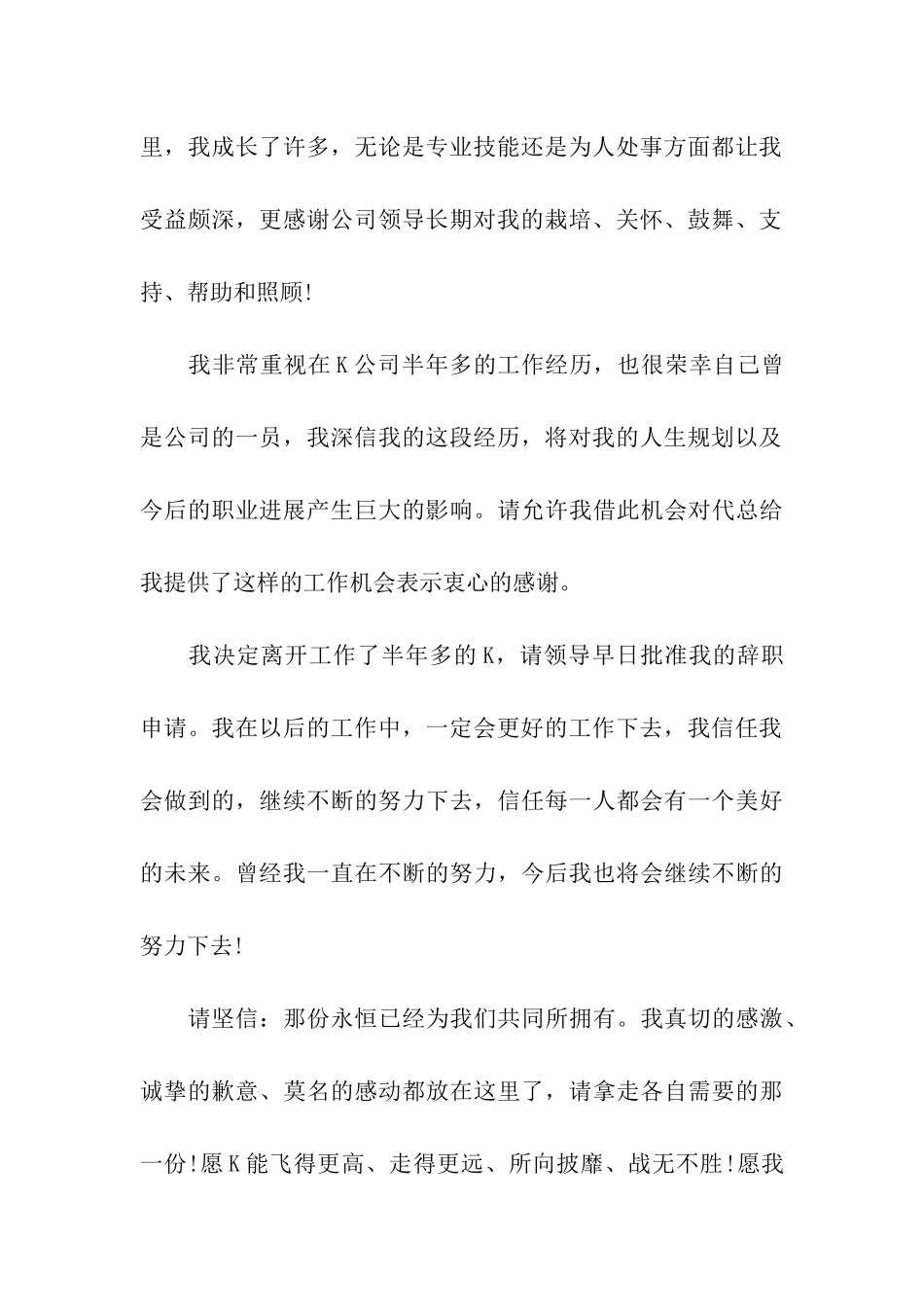 里，我成长了许多，无论是专业技能还是为人处事方面都让我受益颇深，更感谢公司领导长期对我的栽培、关怀、鼓舞、支持、帮助和照顾!

我非常重视在K公司半年多的工作经历，也很荣幸自己曾是公司的一员，我深信我的这段经历，将对我的人生规划以及今后的职业进展产生巨大的影响。请允许我借此机会对代总给我提供了这样的工作机会表示衷心的感谢。

我决定离开工作了半年多的K，请领导早日批准我的辞职申请。我在以后的工作中，一定会更好的工作下去，我信任我会做到的，继续不断的努力下去，信任每一人都会有一个美好的未来。曾经我一直在不断的努力，今后我也将会继续不断的努力下去!

请坚信：那份永恒已经为我们共同所拥有。我真切的感激、诚挚的歉意、莫名的感动都放在这里了，请拿走各自需要的那一份!愿K能飞得更高、走得更远、所向披靡、战无不胜!愿我